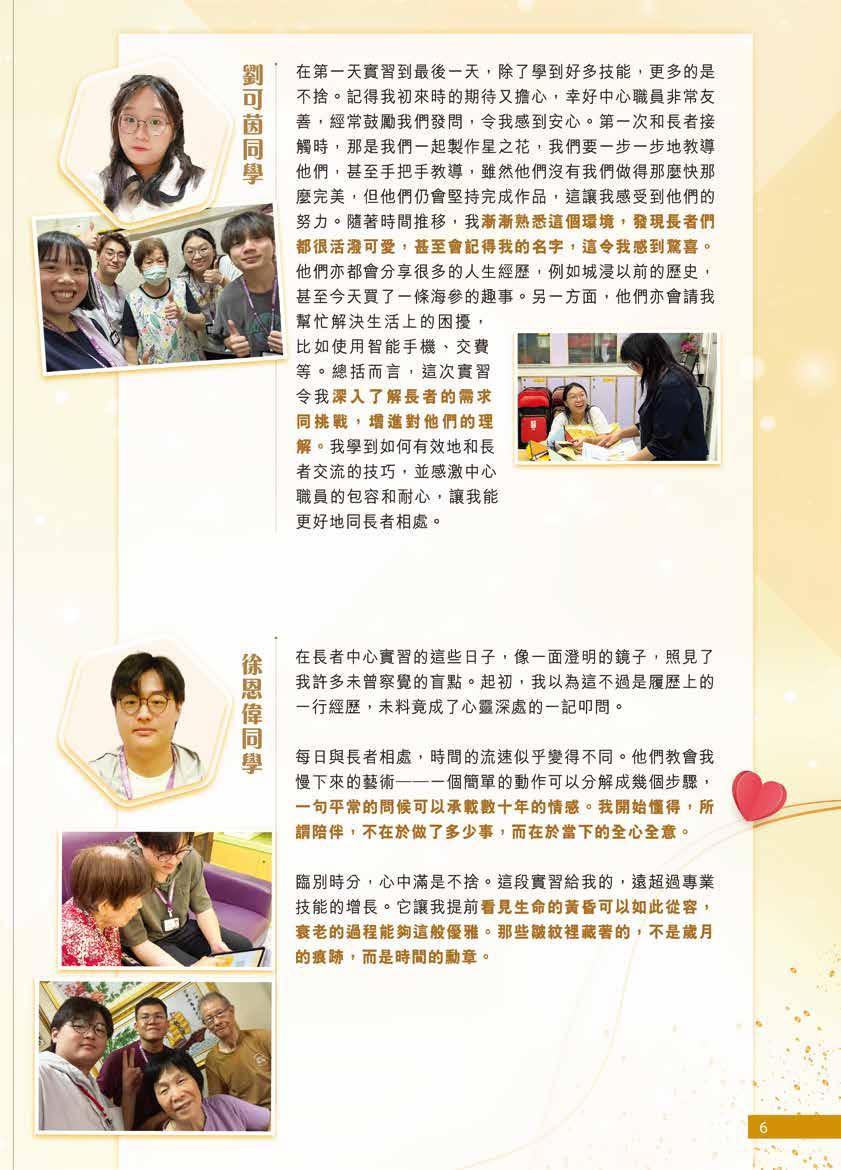 劉可茵同學

在第一天實習到最後一天，除了學到好多技能，更多的是不捨。記得我初來時的期待又擔心，幸好中心職員非常友善，經常鼓勵我們發問，令我感到安心。第一次和長者接觸時，那是我們一起製作星之花，我們要一步一步地教導他們，甚至手把手教導，雖然他們沒有我們做得那麼快那麼完美，但他們仍會堅持完成作品，這讓我感受到他們的努力。隨著時間推移，我漸漸熟悉這個環境，發現長者們都很活潑可愛，甚至會記得我的名字，這令我感到驚喜。他們亦都會分享很多的人生經歷，例如城浸以前的歷史，甚至今天買了一條海參的趣事。另一方面，他們亦會請我幫忙解決生活上的困擾，比如使用智能手機、交費等。總括而言，這次實習令我深入了解長者的需求同挑戰，增進對他們的理解。我學到如何有效地和長者交流的技巧，並感激中心職員的包容和耐心，讓我能更好地同長者相處。

徐恩偉同學

在長者中心實習的這些日子，像一面澄明的鏡子，照見了我許多未曾察覺的盲點。起初，我以為這不過是履歷上的一行經歷，未料竟成了心靈深處的一記叩問。

每日與長者相處，時間的流速似乎變得不同。他們教會我慢下來的藝術——一個簡單的動作可以分解成幾個步驟，一句平常的問候可以承載數十年的情感。我開始懂得，所謂陪伴，不在於做了多少事，而在於當下的全心全意。

臨別時分，心中滿是不捨。這段實習給我的，遠超過專業技能的增長。它讓我提前看見生命的黃昏可以如此從容，衰老的過程能夠這般優雅。那些皺紋裡藏著的，不是歲月的痕跡，而是時間的勳章。

6